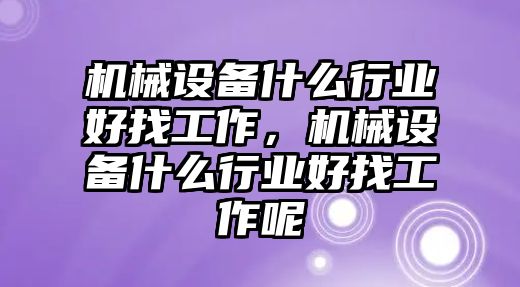 机械设备什么行业好找工作，机械设备什么行业好找工作呢